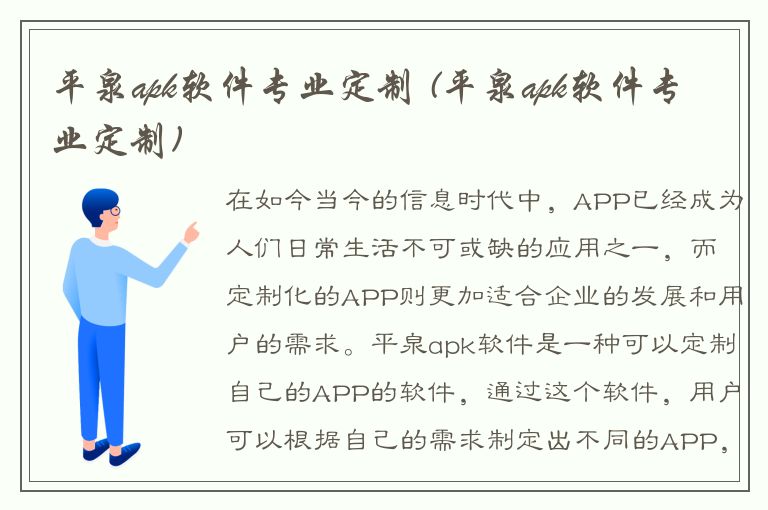 平泉apk软件专业定制（平泉apk软件专业定制）

在如今当今的信息时代中，APP已经成为人们日常生活不可或缺的应用之一，而定制化的APP则更加适合企业的发展和用户的需求。平泉apk软件是一种可以定制自己的APP的软件，通过这个软件，用户可以根据自己的需求制定出不同的APP，